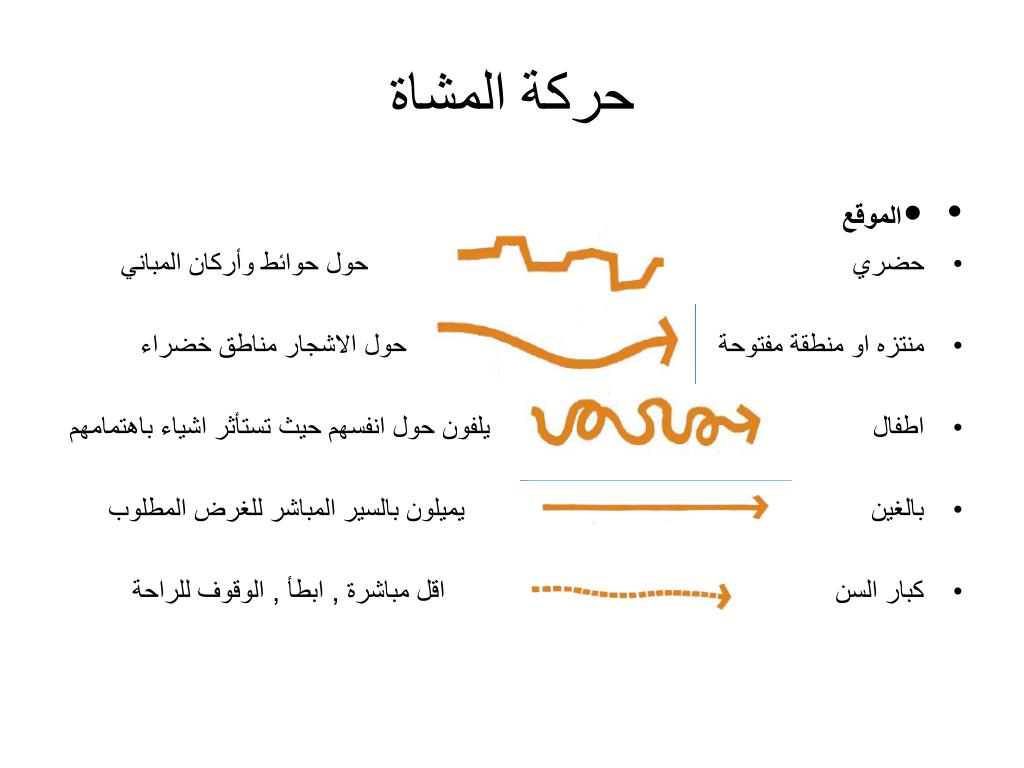 حركة المشاة

• ●الموقع

• حضري حول حوائط وأركان المباني

• منتزه او منطقة مفتوحة حول الاشجار مناطق خضراء

• اطفال يلفون حول انفسهم حيث تستأثر اشياء باهتمامهم

• بالغين يميلون بالسير المباشر للغرض المطلوب

• كبار السن اقل مباشرة , ابطأ , الوقوف للراحة